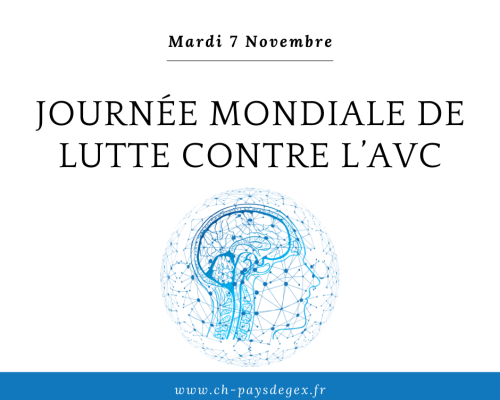 Mardi 7 Novembre

JOURNÉE MONDIALE DE LUTTE CONTRE L'AVC

www.ch-paysdegex.fr